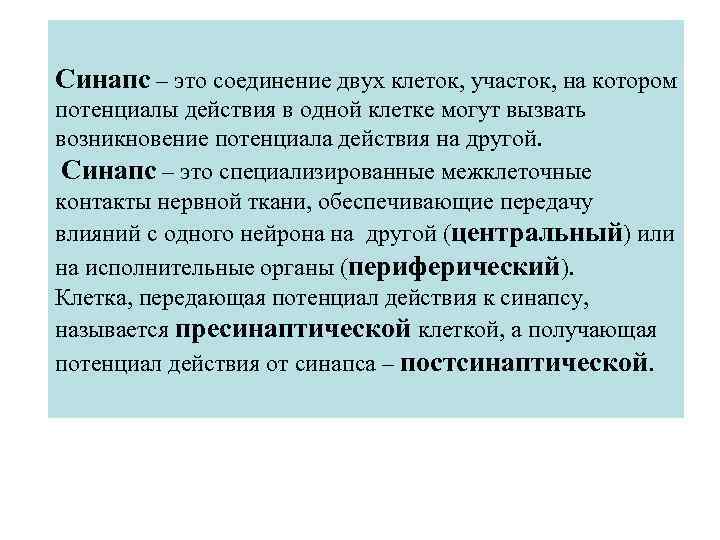 Синапс – это соединение двух клеток, участок, на котором потенциалы действия в одной клетке могут вызвать возникновение потенциала действия на другой.

Синапс – это специализированные межклеточные контакты нервной ткани, обеспечивающие передачу влияний с одного нейрона на другой (центральный) или на исполнительные органы (периферический).

Клетка, передающая потенциал действия к синапсу, называется пресинаптической клеткой, а получающая потенциал действия от синапса – постсинаптической.